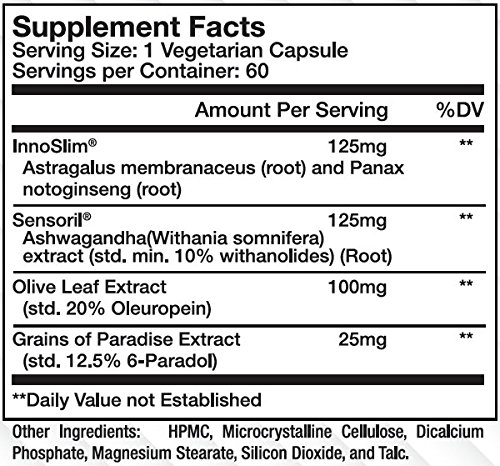 Supplement Facts
Serving Size: 1 Vegetarian Capsule
Servings per Container: 60

| | Amount Per Serving | %DV |
|---|---|---|
| InnoSlim® Astragalus membranaceus (root) and Panax notoginseng (root) | 125mg | ** |
| Sensoril® Ashwagandha(Withania somnifera) extract (std. min. 10% withanolides) (Root) | 125mg | ** |
| Olive Leaf Extract (std. 20% Oleuropein) | 100mg | ** |
| Grains of Paradise Extract (std. 12.5% 6-Paradol) | 25mg | ** |

**Daily Value not Established

Other Ingredients: HPMC, Microcrystalline Cellulose, Dicalcium Phosphate, Magnesium Stearate, Silicon Dioxide, and Talc.